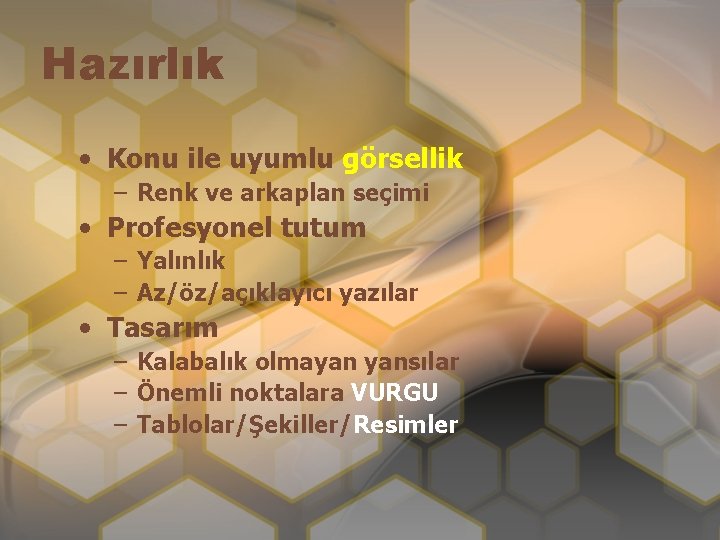 Hazırlık

• Konu ile uyumlu görsellik
– Renk ve arkaplan seçimi
• Profesyonel tutum
– Yalınlık
– Az/öz/açıklayıcı yazılar
• Tasarım
– Kalabalık olmayan yansılar
– Önemli noktalara VURGU
– Tablolar/Şekiller/Resimler